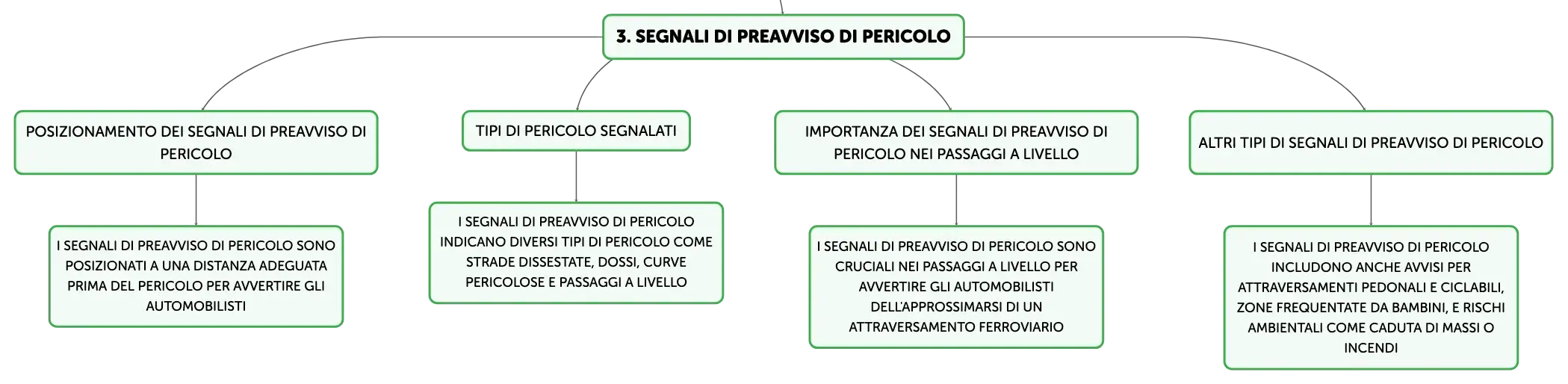 3. SEGNALI DI PREAVVISO DI PERICOLO

POSIZIONAMENTO DEI SEGNALI DI PREAVVISO DI PERICOLO

I SEGNALI DI PREAVVISO DI PERICOLO SONO POSIZIONATI A UNA DISTANZA ADEGUATA PRIMA DEL PERICOLO PER AVVERTIRE GLI AUTOMOBILISTI

TIPI DI PERICOLO SEGNALATI

I SEGNALI DI PREAVVISO DI PERICOLO INDICANO DIVERSI TIPI DI PERICOLO COME STRADE DISSESTATE, DOSSI, CURVE PERICOLOSE E PASSAGGI A LIVELLO

IMPORTANZA DEI SEGNALI DI PREAVVISO DI PERICOLO NEI PASSAGGI A LIVELLO

I SEGNALI DI PREAVVISO DI PERICOLO SONO CRUCIALI NEI PASSAGGI A LIVELLO PER AVVERTIRE GLI AUTOMOBILISTI DELL'APPROSSIMARSI DI UN ATTRAVERSAMENTO FERROVIARIO

ALTRI TIPI DI SEGNALI DI PREAVVISO DI PERICOLO

I SEGNALI DI PREAVVISO DI PERICOLO INCLUDONO ANCHE AVVISI PER ATTRAVERSAMENTI PEDONALI E CICLABILI, ZONE FREQUENTATE DA BAMBINI, E RISCHI AMBIENTALI COME CADUTA DI MASSI O INCENDI